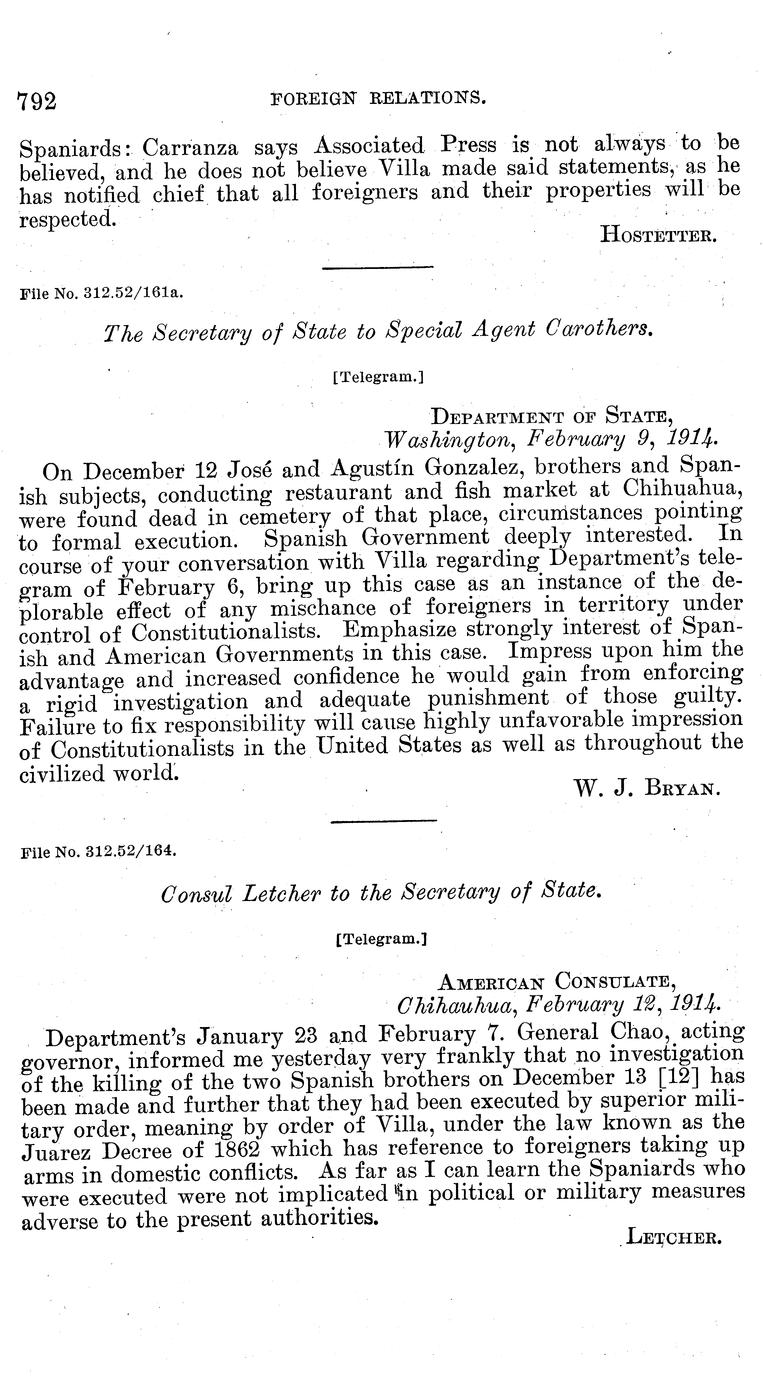 792 FOREIGN RELATIONS.

Spaniards: Carranza says Associated Press is not always to be believed, and he does not believe Villa made said statements, as he has notified chief that all foreigners and their properties will be respected.

HOSTETTER.

File No. 312.52/161a.

The Secretary of State to Special Agent Carothers.

[Telegram.]

DEPARTMENT OF STATE,
Washington, February 9, 1914.

On December 12 José and Agustín Gonzalez, brothers and Spanish subjects, conducting restaurant and fish market at Chihuahua, were found dead in cemetery of that place, circumstances pointing to formal execution. Spanish Government deeply interested. In course of your conversation with Villa regarding Department's telegram of February 6, bring up this case as an instance of the deplorable effect of any mischance of foreigners in territory under control of Constitutionalists. Emphasize strongly interest of Spanish and American Governments in this case. Impress upon him the advantage and increased confidence he would gain from enforcing a rigid investigation and adequate punishment of those guilty. Failure to fix responsibility will cause highly unfavorable impression of Constitutionalists in the United States as well as throughout the civilized world.

W. J. BRYAN.

File No. 312.52/164.

Consul Letcher to the Secretary of State.

[Telegram.]

AMERICAN CONSULATE,
Chihauhua, February 12, 1914.

Department's January 23 and February 7. General Chao, acting governor, informed me yesterday very frankly that no investigation of the killing of the two Spanish brothers on December 13 [12] has been made and further that they had been executed by superior military order, meaning by order of Villa, under the law known as the Juarez Decree of 1862 which has reference to foreigners taking up arms in domestic conflicts. As far as I can learn the Spaniards who were executed were not implicated in political or military measures adverse to the present authorities.

LETCHER.